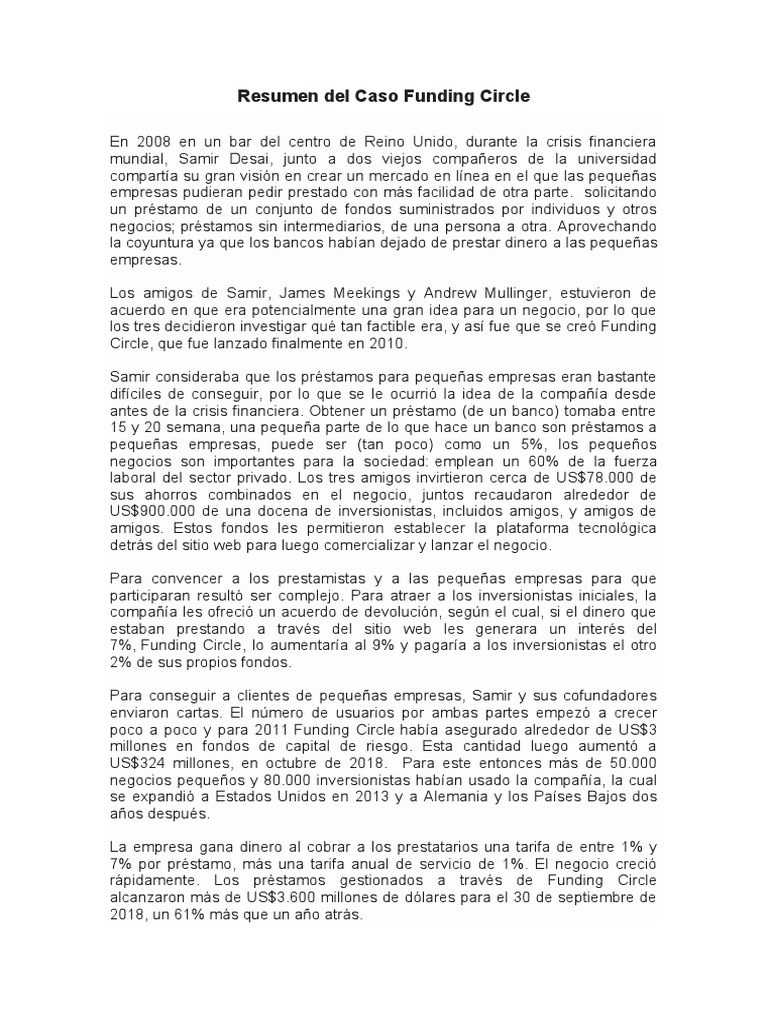 Resumen del Caso Funding Circle

En 2008 en un bar del centro de Reino Unido, durante la crisis financiera mundial, Samir Desai, junto a dos viejos compañeros de la universidad compartía su gran visión en crear un mercado en línea en el que las pequeñas empresas pudieran pedir prestado con más facilidad de otra parte. solicitando un préstamo de un conjunto de fondos suministrados por individuos y otros negocios; préstamos sin intermediarios, de una persona a otra. Aprovechando la coyuntura ya que los bancos habían dejado de prestar dinero a las pequeñas empresas.

Los amigos de Samir, James Meekings y Andrew Mullinger, estuvieron de acuerdo en que era potencialmente una gran idea para un negocio, por lo que los tres decidieron investigar qué tan factible era, y así fue que se creó Funding Circle, que fue lanzado finalmente en 2010.

Samir consideraba que los préstamos para pequeñas empresas eran bastante difíciles de conseguir, por lo que se le ocurrió la idea de la compañía desde antes de la crisis financiera. Obtener un préstamo (de un banco) tomaba entre 15 y 20 semana, una pequeña parte de lo que hace un banco son préstamos a pequeñas empresas, puede ser (tan poco) como un 5%, los pequeños negocios son importantes para la sociedad: emplean un 60% de la fuerza laboral del sector privado. Los tres amigos invirtieron cerca de US$78.000 de sus ahorros combinados en el negocio, juntos recaudaron alrededor de US$900.000 de una docena de inversionistas, incluidos amigos, y amigos de amigos. Estos fondos les permitieron establecer la plataforma tecnológica detrás del sitio web para luego comercializar y lanzar el negocio.

Para convencer a los prestamistas y a las pequeñas empresas para que participaran resultó ser complejo. Para atraer a los inversionistas iniciales, la compañía les ofreció un acuerdo de devolución, según el cual, si el dinero que estaban prestando a través del sitio web les generara un interés del 7%, Funding Circle, lo aumentaría al 9% y pagaría a los inversionistas el otro 2% de sus propios fondos.

Para conseguir a clientes de pequeñas empresas, Samir y sus cofundadores enviaron cartas. El número de usuarios por ambas partes empezó a crecer poco a poco y para 2011 Funding Circle había asegurado alrededor de US$3 millones en fondos de capital de riesgo. Esta cantidad luego aumentó a US$324 millones, en octubre de 2018. Para este entonces más de 50.000 negocios pequeños y 80.000 inversionistas habían usado la compañía, la cual se expandió a Estados Unidos en 2013 y a Alemania y los Países Bajos dos años después.

La empresa gana dinero al cobrar a los prestatarios una tarifa de entre 1% y 7% por préstamo, más una tarifa anual de servicio de 1%. El negocio creció rápidamente. Los préstamos gestionados a través de Funding Circle alcanzaron más de US$3.600 millones de dólares para el 30 de septiembre de 2018, un 61% más que un año atrás.